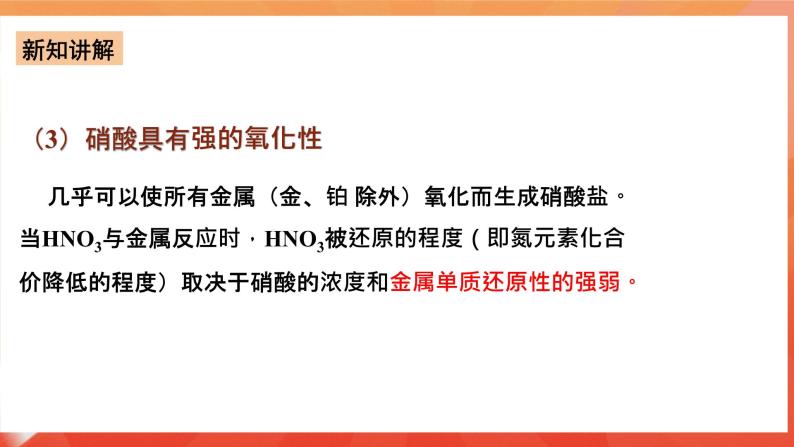 新知讲解

（3）硝酸具有强的氧化性

几乎可以使所有金属（金、铂 除外）氧化而生成硝酸盐。当$HNO_3$与金属反应时，$HNO_3$被还原的程度（即氮元素化合价降低的程度）取决于硝酸的浓度和金属单质还原性的强弱。